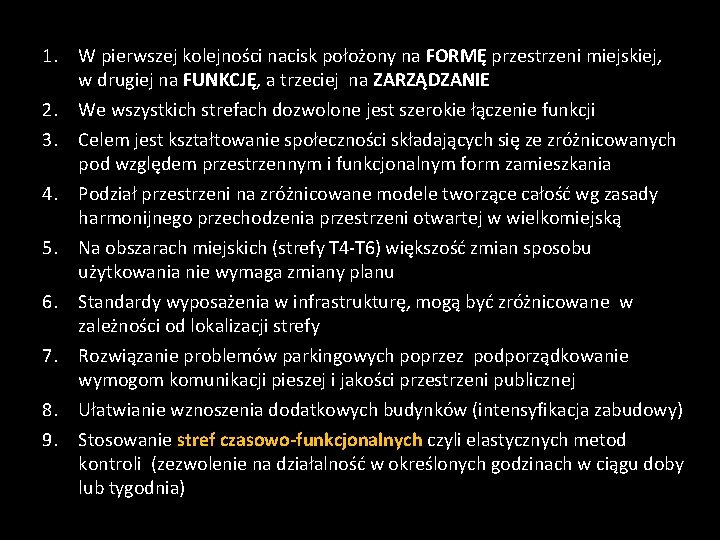 1. W pierwszej kolejności nacisk położony na FORMĘ przestrzeni miejskiej, w drugiej na FUNKCJĘ, a trzeciej na ZARZĄDZANIE
2. We wszystkich strefach dozwolone jest szerokie łączenie funkcji
3. Celem jest kształtowanie społeczności składających się ze zróżnicowanych pod względem przestrzennym i funkcjonalnym form zamieszkania
4. Podział przestrzeni na zróżnicowane modele tworzące całość wg zasady harmonijnego przechodzenia przestrzeni otwartej w wielkomiejską
5. Na obszarach miejskich (strefy T4-T6) większość zmian sposobu użytkowania nie wymaga zmiany planu
6. Standardy wyposażenia w infrastrukturę, mogą być zróżnicowane w zależności od lokalizacji strefy
7. Rozwiązanie problemów parkingowych poprzez podporządkowanie wymogom komunikacji pieszej i jakości przestrzeni publicznej
8. Ułatwianie wznoszenia dodatkowych budynków (intensyfikacja zabudowy)
9. Stosowanie stref czasowo-funkcjonalnych czyli elastycznych metod kontroli (zezwolenie na działalność w określonych godzinach w ciągu doby lub tygodnia)